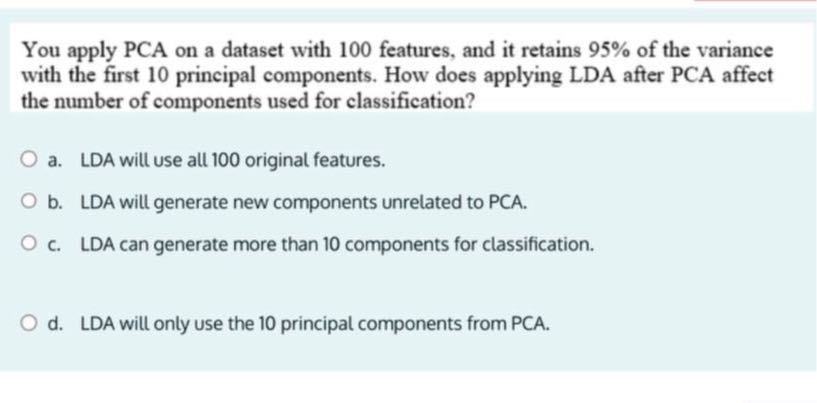 You apply PCA on a dataset with 100 features, and it retains 95% of the variance with the first 10 principal components. How does applying LDA after PCA affect the number of components used for classification?

a. LDA will use all 100 original features.

b. LDA will generate new components unrelated to PCA.

c. LDA can generate more than 10 components for classification.

d. LDA will only use the 10 principal components from PCA.